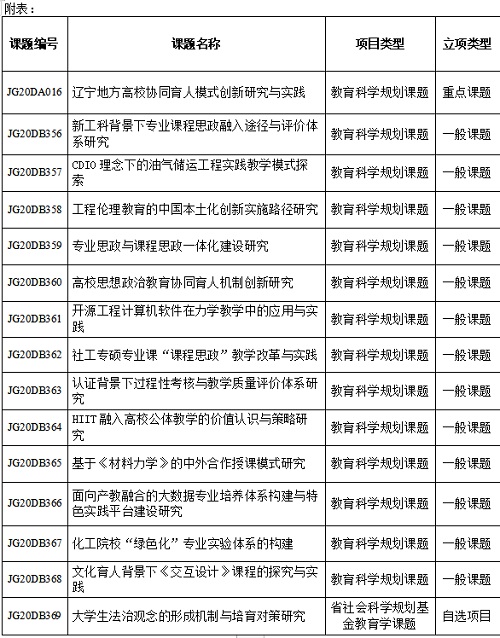 附表：

| 课题编号 | 课题名称 | 项目类型 | 立项类型 |
|---|---|---|---|
| JG20DA016 | 辽宁地方高校协同育人模式创新研究与实践 | 教育科学规划课题 | 重点课题 |
| JG20DB356 | 新工科背景下专业课程思政融入途径与评价体系研究 | 教育科学规划课题 | 一般课题 |
| JG20DB357 | CDIO 理念下的油气储运工程实践教学模式探索 | 教育科学规划课题 | 一般课题 |
| JG20DB358 | 工程伦理教育的中国本土化创新实施路径研究 | 教育科学规划课题 | 一般课题 |
| JG20DB359 | 专业思政与课程思政一体化建设研究 | 教育科学规划课题 | 一般课题 |
| JG20DB360 | 高校思想政治教育协同育人机制创新研究 | 教育科学规划课题 | 一般课题 |
| JG20DB361 | 开源工程计算机软件在力学教学中的应用与实践 | 教育科学规划课题 | 一般课题 |
| JG20DB362 | 社工专硕专业课“课程思政”教学改革与实践 | 教育科学规划课题 | 一般课题 |
| JG20DB363 | 认证背景下过程性考核与教学质量评价体系研究 | 教育科学规划课题 | 一般课题 |
| JG20DB364 | HIIT 融入高校公体教学的价值认识与策略研究 | 教育科学规划课题 | 一般课题 |
| JG20DB365 | 基于《材料力学》的中外合作授课模式研究 | 教育科学规划课题 | 一般课题 |
| JG20DB366 | 面向产教融合的大数据专业培养体系构建与特色实践平台建设研究 | 教育科学规划课题 | 一般课题 |
| JG20DB367 | 化工院校“绿色化”专业实验体系的构建 | 教育科学规划课题 | 一般课题 |
| JG20DB368 | 文化育人背景下《交互设计》课程的探究与实践 | 教育科学规划课题 | 一般课题 |
| JG20DB369 | 大学生法治观念的形成机制与培育对策研究 | 省社会科学规划基金教育学课题 | 自选项目 |